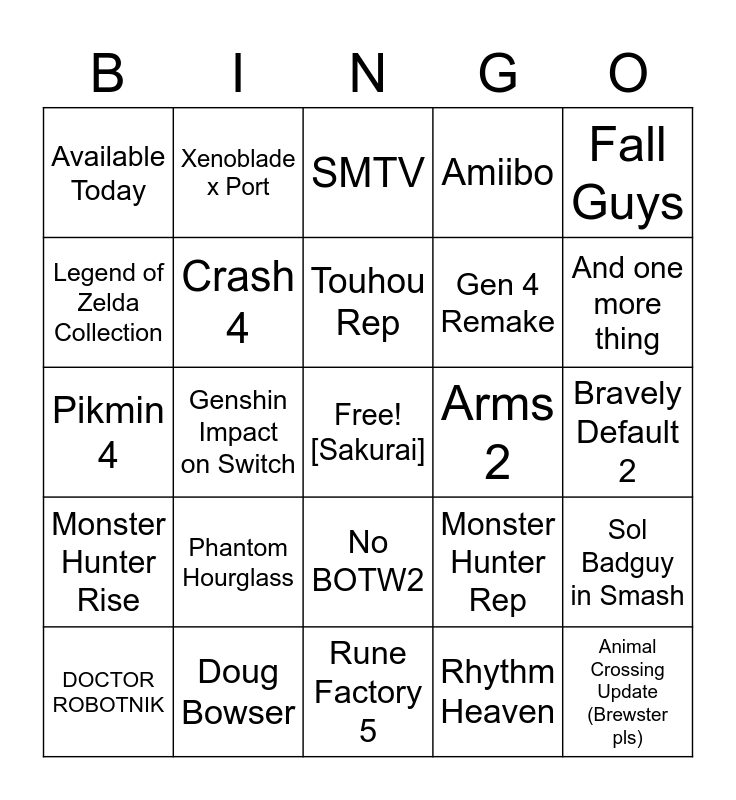 | B | I | N | G | O |
|---|---|---|---|---|
| Available Today | Xenoblade x Port | SMTV | Amiibo | Fall Guys |
| Legend of Zelda Collection | Crash 4 | Touhou Rep | Gen 4 Remake | And one more thing |
| Pikmin 4 | Genshin Impact on Switch | Free! [Sakurai] | Arms 2 | Bravely Default 2 |
| Monster Hunter Rise | Phantom Hourglass | No BOTW2 | Monster Hunter Rep | Sol Badguy in Smash |
| DOCTOR ROBOTNIK | Doug Bowser | Rune Factory 5 | Rhythm Heaven | Animal Crossing Update (Brewster pls) |